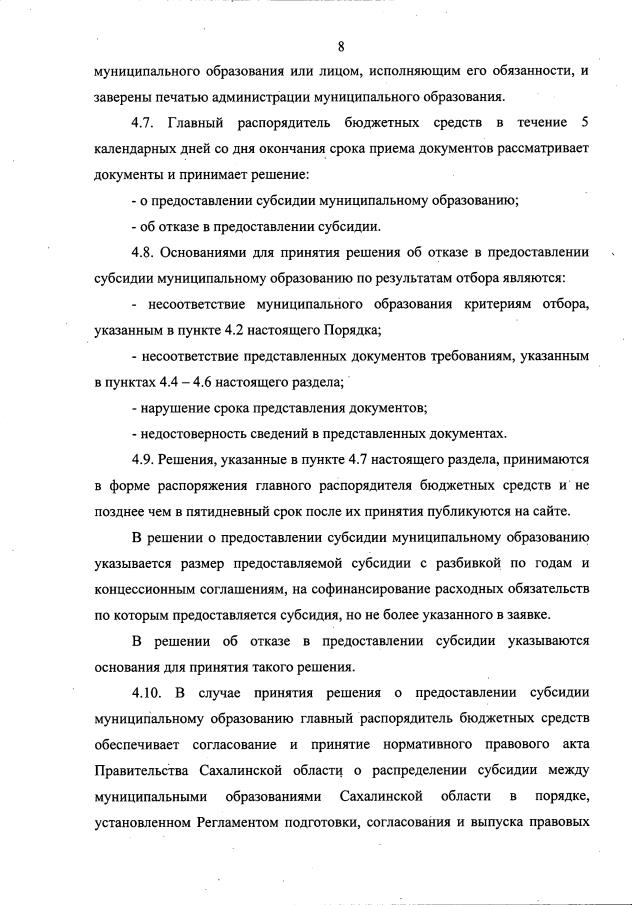 8

муниципального образования или лицом, исполняющим его обязанности, и заверены печатью администрации муниципального образования.

4.7. Главный распорядитель бюджетных средств в течение 5 календарных дней со дня окончания срока приема документов рассматривает документы и принимает решение:

- о предоставлении субсидии муниципальному образованию;

- об отказе в предоставлении субсидии.

4.8. Основаниями для принятия решения об отказе в предоставлении субсидии муниципальному образованию по результатам отбора являются:

- несоответствие муниципального образования критериям отбора, указанным в пункте 4.2 настоящего Порядка;

- несоответствие представленных документов требованиям, указанным в пунктах 4.4 – 4.6 настоящего раздела;

- нарушение срока представления документов;

- недостоверность сведений в представленных документах.

4.9. Решения, указанные в пункте 4.7 настоящего раздела, принимаются в форме распоряжения главного распорядителя бюджетных средств и не позднее чем в пятидневный срок после их принятия публикуются на сайте.

В решении о предоставлении субсидии муниципальному образованию указывается размер предоставляемой субсидии с разбивкой по годам и концессионным соглашениям, на софинансирование расходных обязательств по которым предоставляется субсидия, но не более указанного в заявке.

В решении об отказе в предоставлении субсидии указываются основания для принятия такого решения.

4.10. В случае принятия решения о предоставлении субсидии муниципальному образованию главный распорядитель бюджетных средств обеспечивает согласование и принятие нормативного правового акта Правительства Сахалинской области о распределении субсидии между муниципальными образованиями Сахалинской области в порядке, установленном Регламентом подготовки, согласования и выпуска правовых